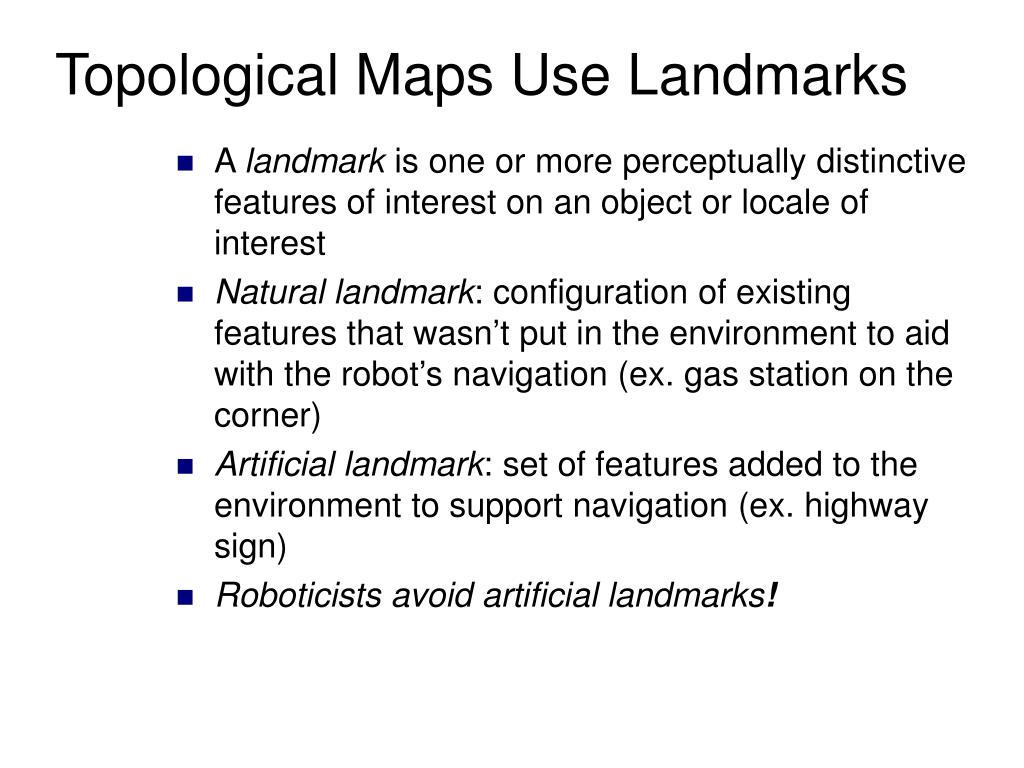 Topological Maps Use Landmarks

- A landmark is one or more perceptually distinctive features of interest on an object or locale of interest
- Natural landmark: configuration of existing features that wasn’t put in the environment to aid with the robot’s navigation (ex. gas station on the corner)
- Artificial landmark: set of features added to the environment to support navigation (ex. highway sign)
- Roboticists avoid artificial landmarks!